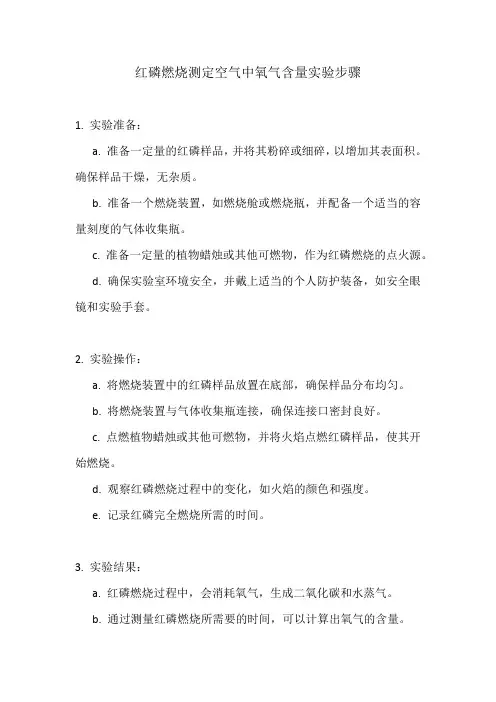 红磷燃烧测定空气中氧气含量实验步骤

1. 实验准备：

a. 准备一定量的红磷样品，并将其粉碎或细碎，以增加其表面积。确保样品干燥，无杂质。

b. 准备一个燃烧装置，如燃烧舱或燃烧瓶，并配备一个适当的容量刻度的气体收集瓶。

c. 准备一定量的植物蜡烛或其他可燃物，作为红磷燃烧的点火源。

d. 确保实验室环境安全，并戴上适当的个人防护装备，如安全眼镜和实验手套。

2. 实验操作：

a. 将燃烧装置中的红磷样品放置在底部，确保样品分布均匀。

b. 将燃烧装置与气体收集瓶连接，确保连接口密封良好。

c. 点燃植物蜡烛或其他可燃物，并将火焰点燃红磷样品，使其开始燃烧。

d. 观察红磷燃烧过程中的变化，如火焰的颜色和强度。

e. 记录红磷完全燃烧所需的时间。

3. 实验结果：

a. 红磷燃烧过程中，会消耗氧气，生成二氧化碳和水蒸气。

b. 通过测量红磷燃烧所需要的时间，可以计算出氧气的含量。